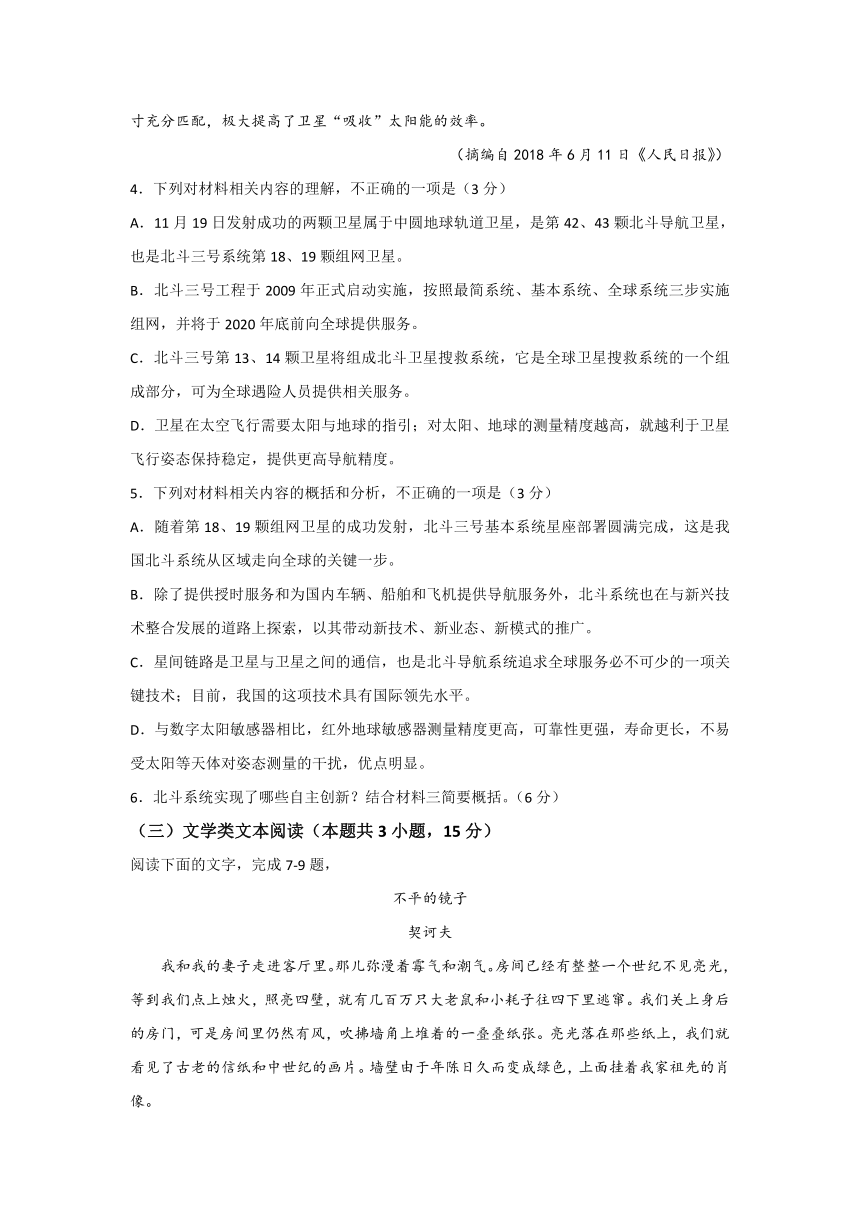 寸充分匹配，极大提高了卫星“吸收”太阳能的效率。

（摘编自 2018 年 6 月 11 日《人民日报》）

4．下列对材料相关内容的理解，不正确的一项是（3 分）

A．11 月 19 日发射成功的两颗卫星属于中圆地球轨道卫星，是第 42、43 颗北斗导航卫星，也是北斗三号系统第 18、19 颗组网卫星。

B．北斗三号工程于 2009 年正式启动实施，按照最简系统、基本系统、全球系统三步实施组网，并将于 2020 年底前向全球提供服务。

C．北斗三号第 13、14 颗卫星将组成北斗卫星搜救系统，它是全球卫星搜救系统的一个组成部分，可为全球遇险人员提供相关服务。

D．卫星在太空飞行需要太阳与地球的指引；对太阳、地球的测量精度越高，就越利于卫星飞行姿态保持稳定，提供更高导航精度。

5．下列对材料相关内容的概括和分析，不正确的一项是（3 分）

A．随着第 18、19 颗组网卫星的成功发射，北斗三号基本系统星座部署圆满完成，这是我国北斗系统从区域走向全球的关键一步。

B．除了提供授时服务和为国内车辆、船舶和飞机提供导航服务外，北斗系统也在与新兴技术整合发展的道路上探索，以其带动新技术、新业态、新模式的推广。

C．星间链路是卫星与卫星之间的通信，也是北斗导航系统追求全球服务必不可少的一项关键技术；目前，我国的这项技术具有国际领先水平。

D．与数字太阳敏感器相比，红外地球敏感器测量精度更高，可靠性更强，寿命更长，不易受太阳等天体对姿态测量的干扰，优点明显。

6．北斗系统实现了哪些自主创新？结合材料三简要概括。（6 分）

（三）文学类文本阅读（本题共 3 小题，15 分）

阅读下面的文字，完成 7-9 题，

不平的镜子

契诃夫

我和我的妻子走进客厅里。那儿弥漫着霉气和潮气。房间已经有整整一个世纪不见亮光，等到我们点上烛火，照亮四壁，就有几百万只大老鼠和小耗子往四下里逃窜。我们关上身后的房门，可是房间里仍然有风，吹拂墙角上堆着的一叠叠纸张。亮光落在那些纸上，我们就看见了古老的信纸和中世纪的画片。墙壁由于年陈日久而变成绿色，上面挂着我家祖先的肖像。